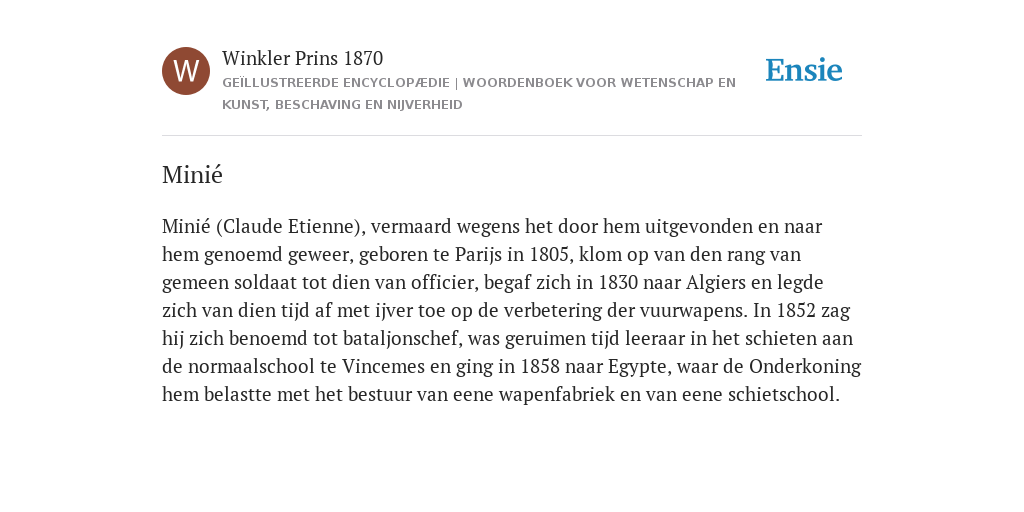 W

Winkler Prins 1870

GEÏLLUSTREERDE ENCYCLOPÆDIE | WOORDENBOEK VOOR WETENSCHAP EN KUNST, BESCHAVING EN NIJVERHEID

Ensie

Minié

Minié (Claude Etienne), vermaard wegens het door hem uitgevonden en naar hem genoemd geweer, geboren te Parijs in 1805, klom op van den rang van gemeen soldaat tot dien van officier, begaf zich in 1830 naar Algiers en legde zich van dien tijd af met ijver toe op de verbetering der vuurwapens. In 1852 zag hij zich benoemd tot bataljonschef, was geruimen tijd leeraar in het schieten aan de normaalschool te Vincemes en ging in 1858 naar Egypte, waar de Onderkoning hem belastte met het bestuur van eene wapenfabriek en van eene schietschool.